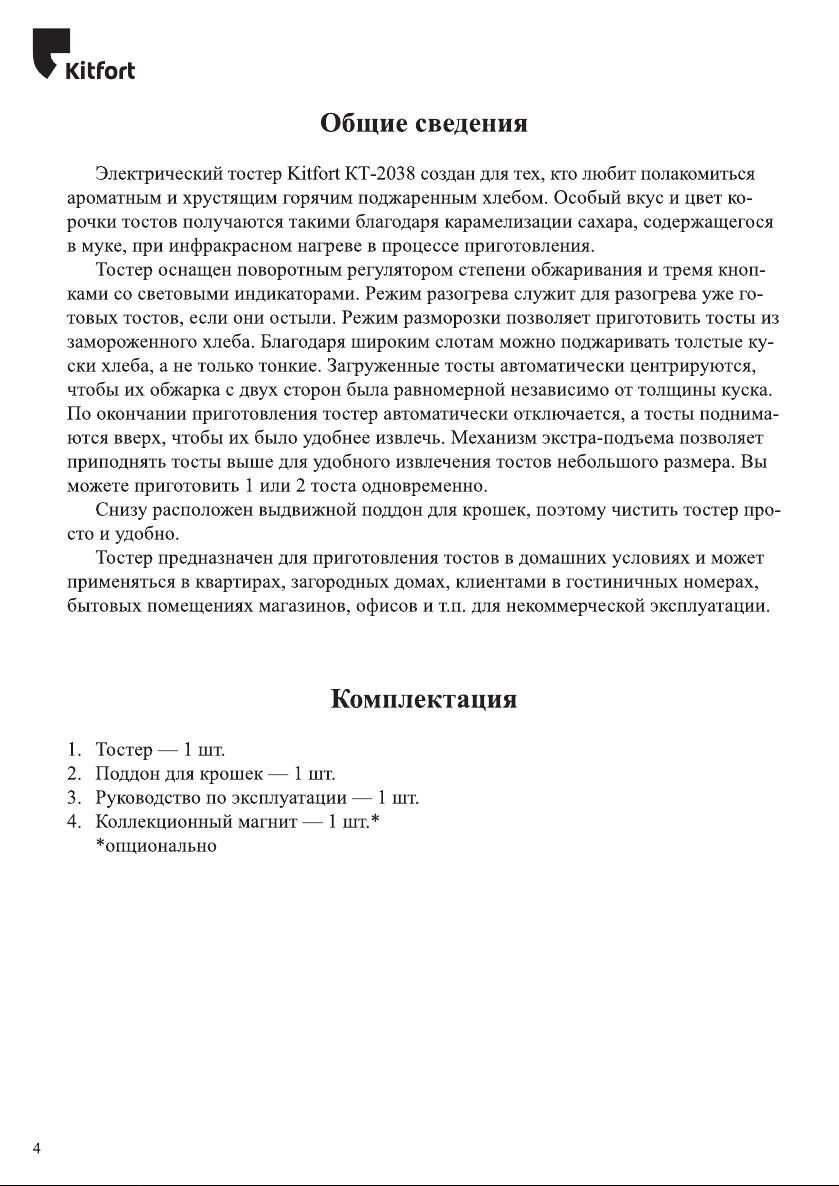 Kitfort

Общие сведения

Электрический тостер Kitfort КТ-2038 создан для тех, кто любит полакомиться ароматным и хрустящим горячим поджаренным хлебом. Особый вкус и цвет корочки тостов получаются такими благодаря карамелизации сахара, содержащегося в муке, при инфракрасном нагреве в процессе приготовления.

Тостер оснащен поворотным регулятором степени обжаривания и тремя кнопками со световыми индикаторами. Режим разогрева служит для разогрева уже готовых тостов, если они остыли. Режим разморозки позволяет приготовить тосты из замороженного хлеба. Благодаря широким слотам можно поджаривать толстые куски хлеба, а не только тонкие. Загруженные тосты автоматически центрируются, чтобы их обжарка с двух сторон была равномерной независимо от толщины куска. По окончании приготовления тостер автоматически отключается, а тосты поднимаются вверх, чтобы их было удобнее извлечь. Механизм экстра-подъема позволяет приподнять тосты выше для удобного извлечения тостов небольшого размера. Вы можете приготовить 1 или 2 тоста одновременно.

Снизу расположен выдвижной поддон для крошек, поэтому чистить тостер просто и удобно.

Тостер предназначен для приготовления тостов в домашних условиях и может применяться в квартирах, загородных домах, клиентами в гостиничных номерах, бытовых помещениях магазинов, офисов и т.п. для некоммерческой эксплуатации.

Комплектация

1. Тостер — 1 шт.
2. Поддон для крошек — 1 шт.
3. Руководство по эксплуатации — 1 шт.
4. Коллекционный магнит — 1 шт.*
*опционально

4